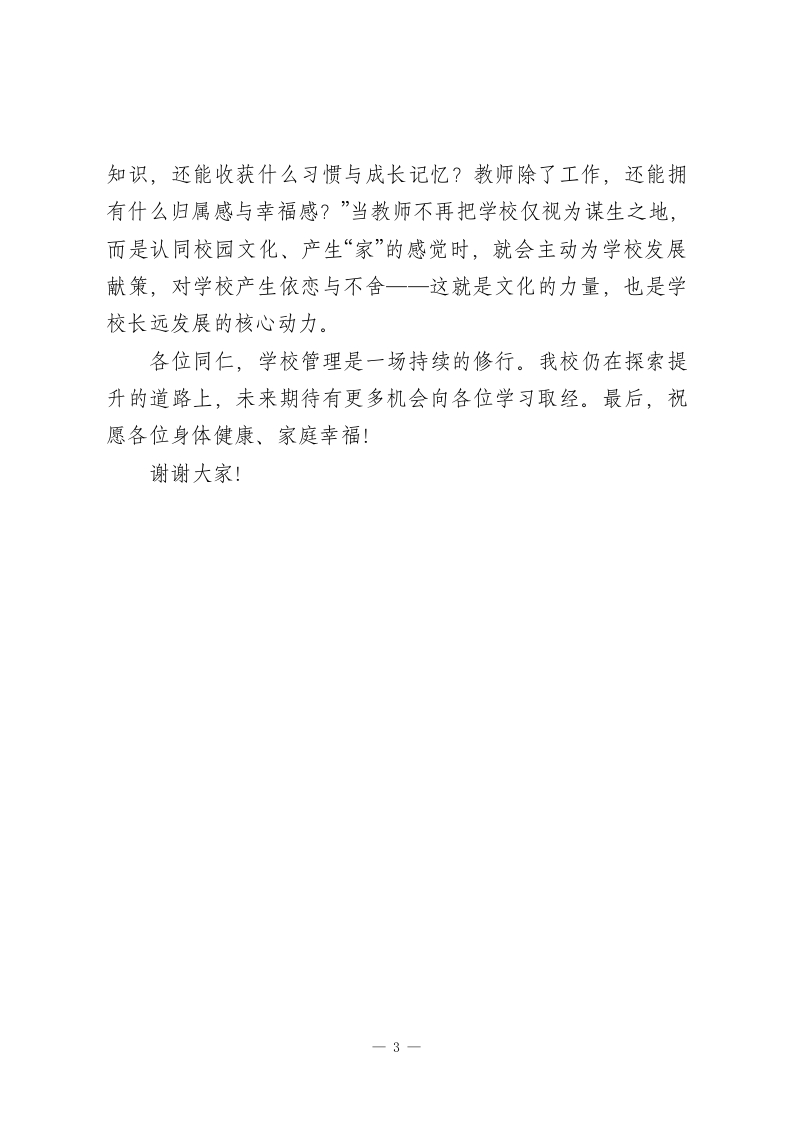 知识，还能收获什么习惯与成长记忆？教师除了工作，还能拥有什么归属感与幸福感？”当教师不再把学校仅视为谋生之地，而是认同校园文化、产生“家”的感觉时，就会主动为学校发展献策，对学校产生依恋与不舍——这就是文化的力量，也是学校长远发展的核心动力。

各位同仁，学校管理是一场持续的修行。我校仍在探索提升的道路上，未来期待有更多机会向各位学习取经。最后，祝愿各位身体健康、家庭幸福！

谢谢大家！

— 3 —